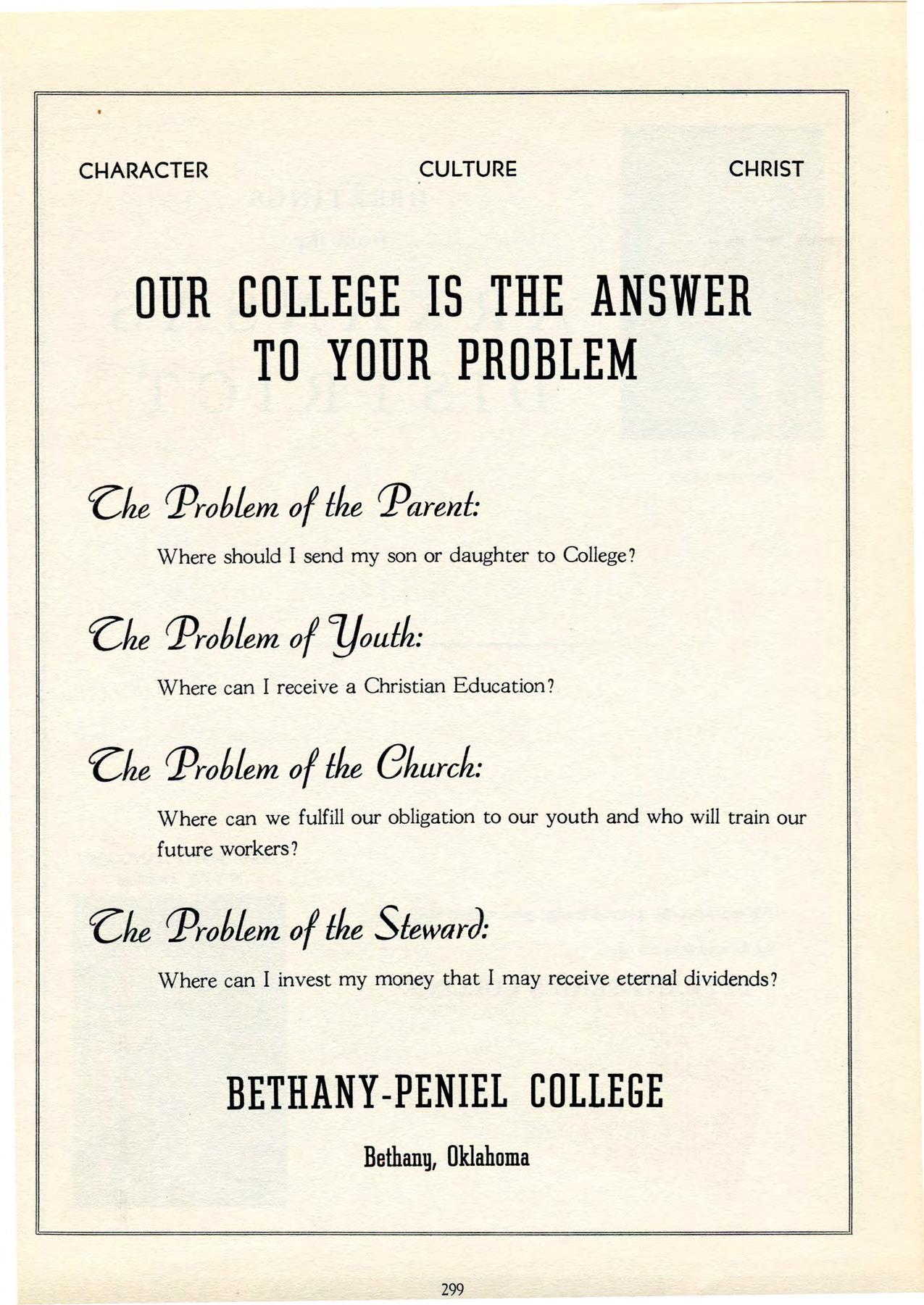 CHARACTER CULTURE CHRIST

OUR COLLEGE IS THE ANSWER TO YOUR PROBLEM

The Problem of the Parent:

Where should I send my son or daughter to College?

The Problem of Youth:

Where can I receive a Christian Education?

The Problem of the Church:

Where can we fulfill our obligation to our youth and who will train our future workers?

The Problem of the Steward:

Where can I invest my money that I may receive eternal dividends?

BETHANY-PENIEL COLLEGE

Bethany, Oklahoma

299